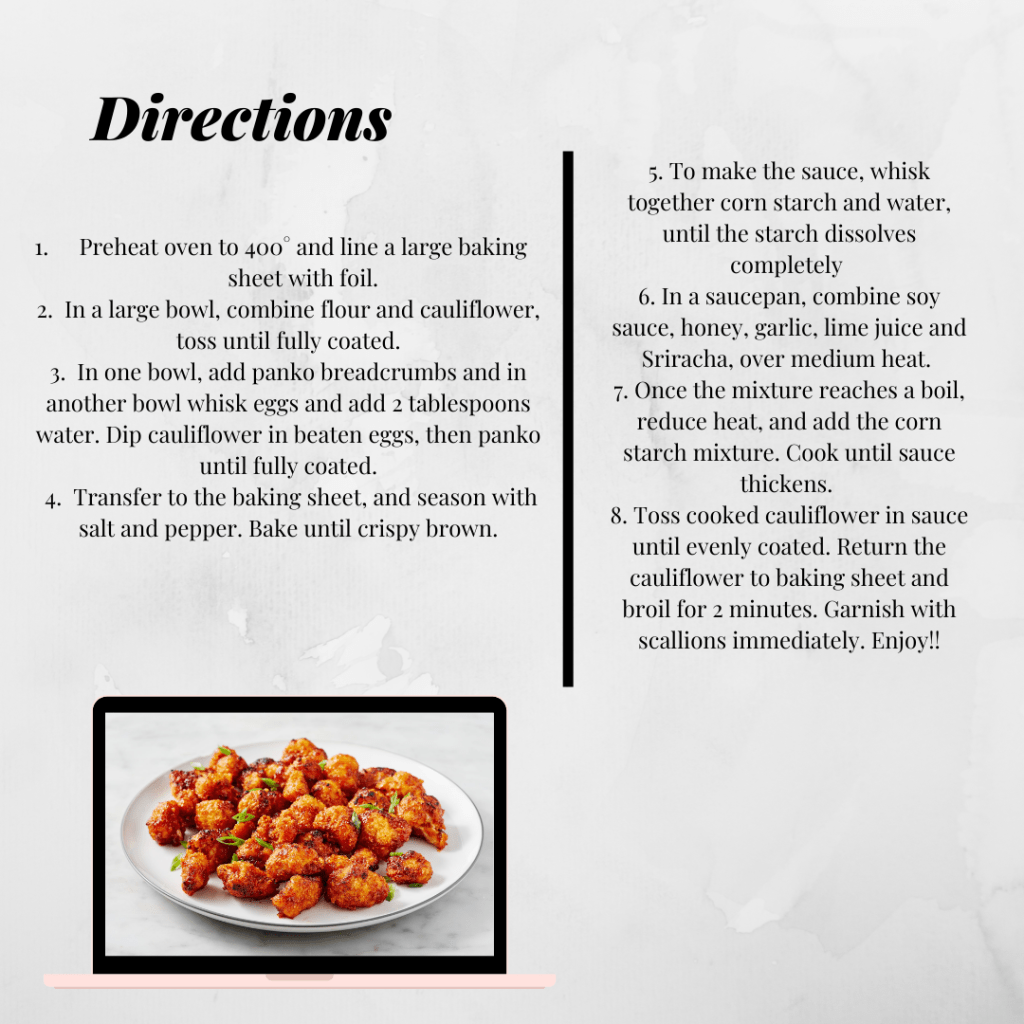 Directions

1. Preheat oven to 400° and line a large baking sheet with foil.
2. In a large bowl, combine flour and cauliflower, toss until fully coated.
3. In one bowl, add panko breadcrumbs and in another bowl whisk eggs and add 2 tablespoons water. Dip cauliflower in beaten eggs, then panko until fully coated.
4. Transfer to the baking sheet, and season with salt and pepper. Bake until crispy brown.

5. To make the sauce, whisk together corn starch and water, until the starch dissolves completely
6. In a saucepan, combine soy sauce, honey, garlic, lime juice and Sriracha, over medium heat.
7. Once the mixture reaches a boil, reduce heat, and add the corn starch mixture. Cook until sauce thickens.
8. Toss cooked cauliflower in sauce until evenly coated. Return the cauliflower to baking sheet and broil for 2 minutes. Garnish with scallions immediately. Enjoy!!